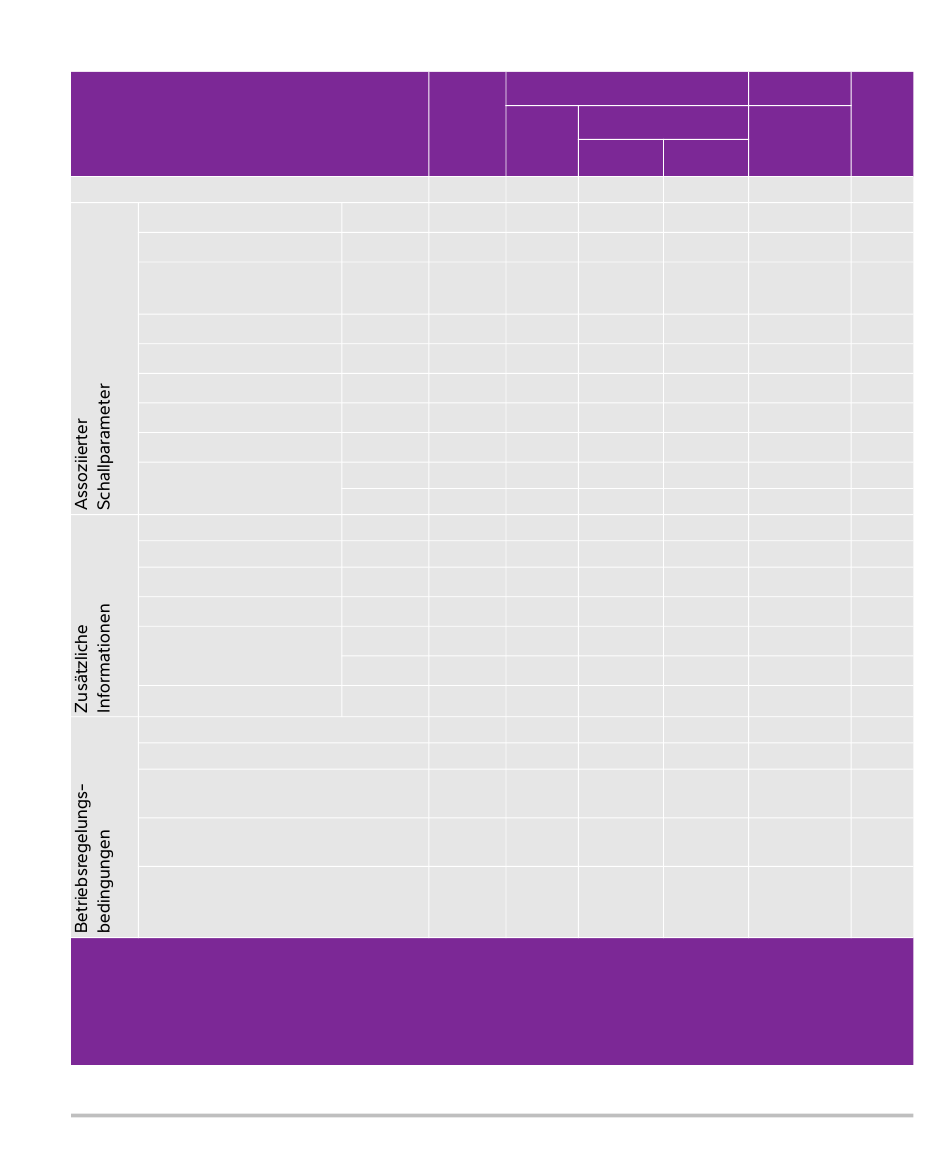 Assoziierter Schallparameter

Zusätzliche Informationen

Betriebsregelungs-bedingungen